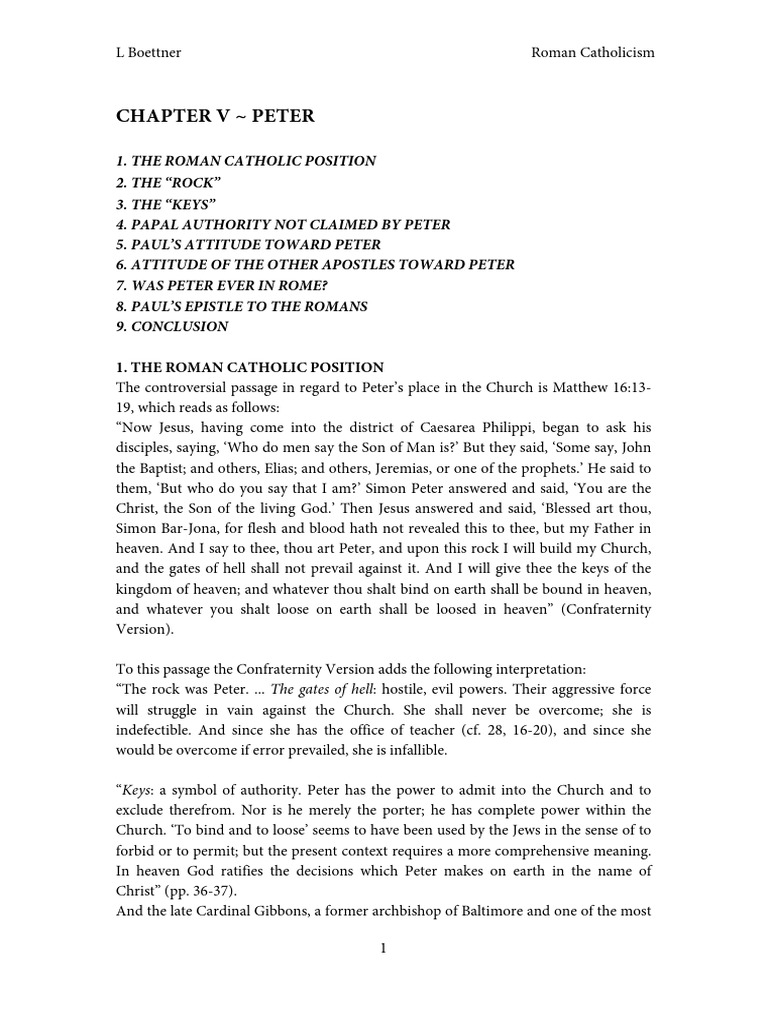 L Boettner Roman Catholicism

CHAPTER V ~ PETER

1. THE ROMAN CATHOLIC POSITION
2. THE “ROCK”
3. THE “KEYS”
4. PAPAL AUTHORITY NOT CLAIMED BY PETER
5. PAUL’S ATTITUDE TOWARD PETER
6. ATTITUDE OF THE OTHER APOSTLES TOWARD PETER
7. WAS PETER EVER IN ROME?
8. PAUL’S EPISTLE TO THE ROMANS
9. CONCLUSION

1. THE ROMAN CATHOLIC POSITION
The controversial passage in regard to Peter’s place in the Church is Matthew 16:13-19, which reads as follows:
“Now Jesus, having come into the district of Caesarea Philippi, began to ask his disciples, saying, ‘Who do men say the Son of Man is?’ But they said, ‘Some say, John the Baptist; and others, Elias; and others, Jeremias, or one of the prophets.’ He said to them, ‘But who do you say that I am?’ Simon Peter answered and said, ‘You are the Christ, the Son of the living God.’ Then Jesus answered and said, ‘Blessed art thou, Simon Bar-Jona, for flesh and blood hath not revealed this to thee, but my Father in heaven. And I say to thee, thou art Peter, and upon this rock I will build my Church, and the gates of hell shall not prevail against it. And I will give thee the keys of the kingdom of heaven; and whatever thou shalt bind on earth shall be bound in heaven, and whatever you shalt loose on earth shall be loosed in heaven” (Confraternity Version).

To this passage the Confraternity Version adds the following interpretation:
“The rock was Peter. ... The gates of hell: hostile, evil powers. Their aggressive force will struggle in vain against the Church. She shall never be overcome; she is indefectible. And since she has the office of teacher (cf. 28, 16-20), and since she would be overcome if error prevailed, she is infallible.

“Keys: a symbol of authority. Peter has the power to admit into the Church and to exclude therefrom. Nor is he merely the porter; he has complete power within the Church. ‘To bind and to loose’ seems to have been used by the Jews in the sense of to forbid or to permit; but the present context requires a more comprehensive meaning. In heaven God ratifies the decisions which Peter makes on earth in the name of Christ” (pp. 36-37).
And the late Cardinal Gibbons, a former archbishop of Baltimore and one of the most

1